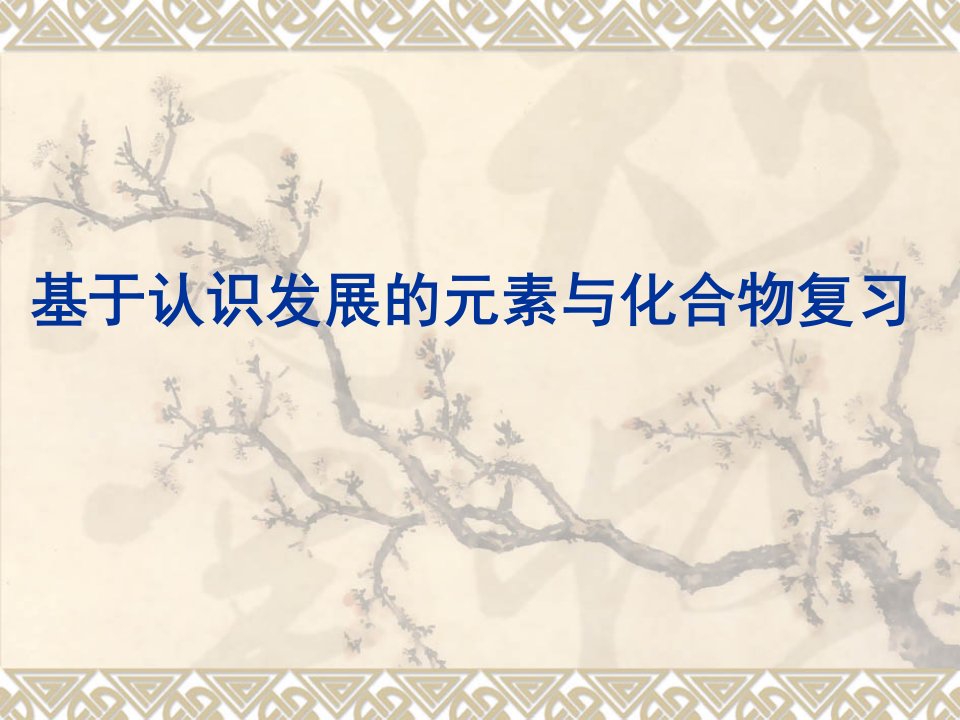 基于认识发展的元素与化合物复习